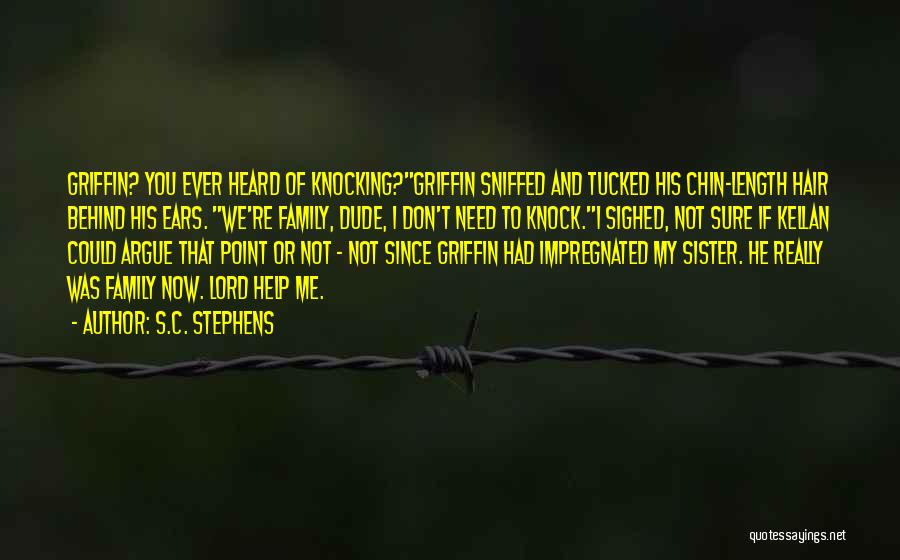 GRIFFIN? YOU EVER HEARD OF KNOCKING?"GRIFFIN SNIFFED AND TUCKED HIS CHIN-LENGTH HAIR BEHIND HIS EARS. "WE'RE FAMILY, DUDE, I DON'T NEED TO KNOCK."I SIGHED, NOT SURE IF KELLAN COULD ARGUE THAT POINT OR NOT - NOT SINCE GRIFFIN HAD IMPREGNATED MY SISTER. HE REALLY WAS FAMILY NOW. LORD HELP ME.

- AUTHOR: S.C. STEPHENS

quotessayings.net